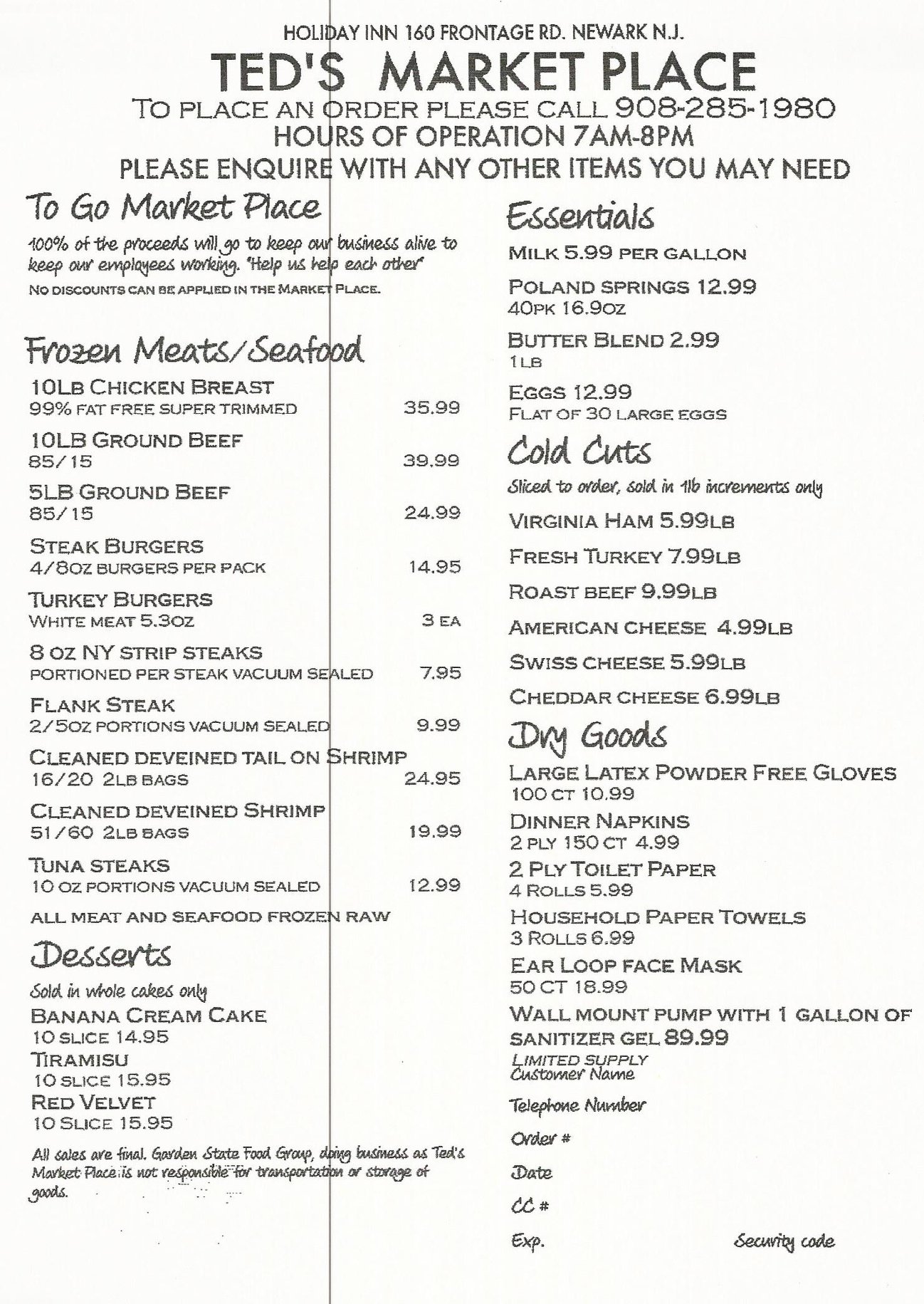 HOLIDAY INN 160 FRONTAGE RD. NEWARK N.J.

TED'S MARKET PLACE

TO PLACE AN ORDER PLEASE CALL 908-285-1980

HOURS OF OPERATION 7AM-8PM

PLEASE ENQUIRE WITH ANY OTHER ITEMS YOU MAY NEED

To Go Market Place

100% of the proceeds will go to keep our business alive to keep our employees working. "Help us help each other"

NO DISCOUNTS CAN BE APPLIED IN THE MARKET PLACE.

Frozen Meats/Seafood

10LB CHICKEN BREAST
99% FAT FREE SUPER TRIMMED 35.99

10LB GROUND BEEF
85/15 39.99

5LB GROUND BEEF
85/15 24.99

STEAK BURGERS
4/8OZ BURGERS PER PACK 14.95

TURKEY BURGERS
WHITE MEAT 5.3OZ 3 EA

8 OZ NY STRIP STEAKS
PORTIONED PER STEAK VACUUM SEALED 7.95

FLANK STEAK
2/5OZ PORTIONS VACUUM SEALED 9.99

CLEANED DEVEINED TAIL ON SHRIMP
16/20 2LB BAGS 24.95

CLEANED DEVEINED SHRIMP
51/60 2LB BAGS 19.99

TUNA STEAKS
10 OZ PORTIONS VACUUM SEALED 12.99

ALL MEAT AND SEAFOOD FROZEN RAW

Desserts

Sold in whole cakes only

BANANA CREAM CAKE
10 SLICE 14.95

TIRAMISU
10 SLICE 15.95

RED VELVET
10 SLICE 15.95

All sales are final. Garden State Food Group, doing business as Ted's Market Place is not responsible for transportation or storage of goods.

Essentials

MILK 5.99 PER GALLON

POLAND SPRINGS 12.99
40PK 16.9OZ

BUTTER BLEND 2.99
1LB

EGGS 12.99
FLAT OF 30 LARGE EGGS

Cold Cuts

Sliced to order, sold in 1lb increments only

VIRGINIA HAM 5.99LB

FRESH TURKEY 7.99LB

ROAST BEEF 9.99LB

AMERICAN CHEESE 4.99LB

SWISS CHEESE 5.99LB

CHEDDAR CHEESE 6.99LB

Dry Goods

LARGE LATEX POWDER FREE GLOVES
100 CT 10.99

DINNER NAPKINS
2 PLY 150 CT 4.99

2 PLY TOILET PAPER
4 ROLLS 5.99

HOUSEHOLD PAPER TOWELS
3 ROLLS 6.99

EAR LOOP FACE MASK
50 CT 18.99

WALL MOUNT PUMP WITH 1 GALLON OF SANITIZER GEL 89.99
LIMITED SUPPLY

Customer Name

Telephone Number

Order #

Date

CC #

Exp. Security code